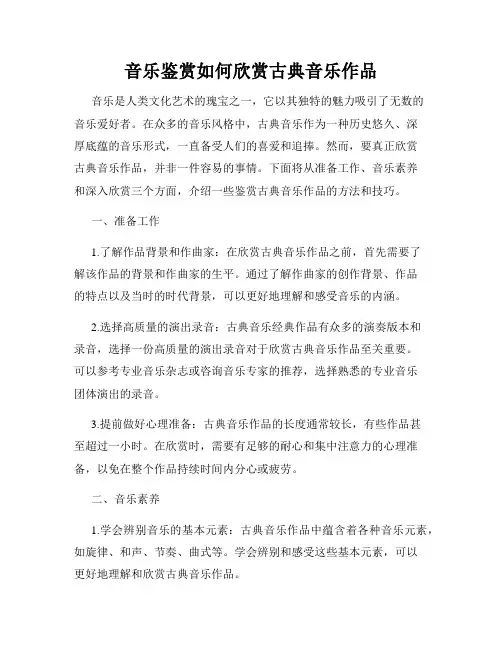 音乐鉴赏如何欣赏古典音乐作品

音乐是人类文化艺术的瑰宝之一，它以其独特的魅力吸引了无数的音乐爱好者。在众多的音乐风格中，古典音乐作为一种历史悠久、深厚底蕴的音乐形式，一直备受人们的喜爱和追捧。然而，要真正欣赏古典音乐作品，并非一件容易的事情。下面将从准备工作、音乐素养和深入欣赏三个方面，介绍一些鉴赏古典音乐作品的方法和技巧。

一、准备工作

1.了解作品背景和作曲家：在欣赏古典音乐作品之前，首先需要了解该作品的背景和作曲家的生平。通过了解作曲家的创作背景、作品的特点以及当时的时代背景，可以更好地理解和感受音乐的内涵。

2.选择高质量的演出录音：古典音乐经典作品有众多的演奏版本和录音，选择一份高质量的演出录音对于欣赏古典音乐作品至关重要。可以参考专业音乐杂志或咨询音乐专家的推荐，选择熟悉的专业音乐团体演出的录音。

3.提前做好心理准备：古典音乐作品的长度通常较长，有些作品甚至超过一小时。在欣赏时，需要有足够的耐心和集中注意力的心理准备，以免在整个作品持续时间内分心或疲劳。

二、音乐素养

1.学会辨别音乐的基本元素：古典音乐作品中蕴含着各种音乐元素，如旋律、和声、节奏、曲式等。学会辨别和感受这些基本元素，可以更好地理解和欣赏古典音乐作品。